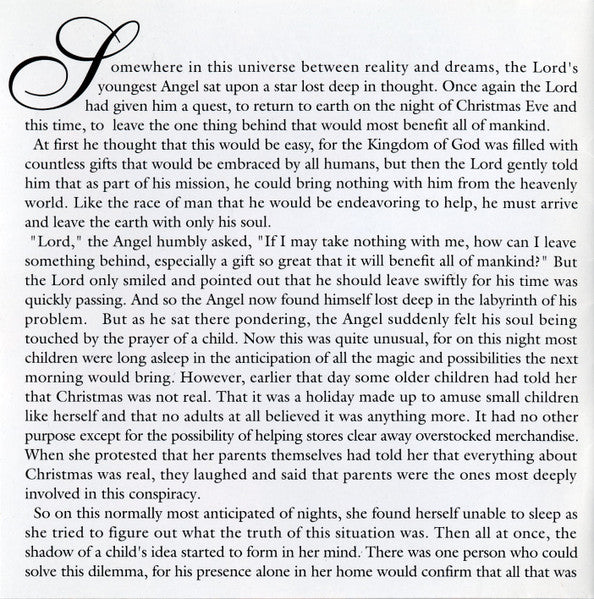 Somewhere in this universe between reality and dreams, the Lord's youngest Angel sat upon a star lost deep in thought. Once again the Lord had given him a quest, to return to earth on the night of Christmas Eve and this time, to leave the one thing behind that would most benefit all of mankind.

At first he thought that this would be easy, for the Kingdom of God was filled with countless gifts that would be embraced by all humans, but then the Lord gently told him that as part of his mission, he could bring nothing with him from the heavenly world. Like the race of man that he would be endeavoring to help, he must arrive and leave the earth with only his soul.

"Lord," the Angel humbly asked, "If I may take nothing with me, how can I leave something behind, especially a gift so great that it will benefit all of mankind?" But the Lord only smiled and pointed out that he should leave swiftly for his time was quickly passing. And so the Angel now found himself lost deep in the labyrinth of his problem. But as he sat there pondering, the Angel suddenly felt his soul being touched by the prayer of a child. Now this was quite unusual, for on this night most children were long asleep in the anticipation of all the magic and possibilities the next morning would bring. However, earlier that day some older children had told her that Christmas was not real. That it was a holiday made up to amuse small children like herself and that no adults at all believed it was anything more. It had no other purpose except for the possibility of helping stores clear away overstocked merchandise. When she protested that her parents themselves had told her that everything about Christmas was real, they laughed and said that parents were the ones most deeply involved in this conspiracy.

So on this normally most anticipated of nights, she found herself unable to sleep as she tried to figure out what the truth of this situation was. Then all at once, the shadow of a child's idea started to form in her mind. There was one person who could solve this dilemma, for his presence alone in her home would confirm that all that was